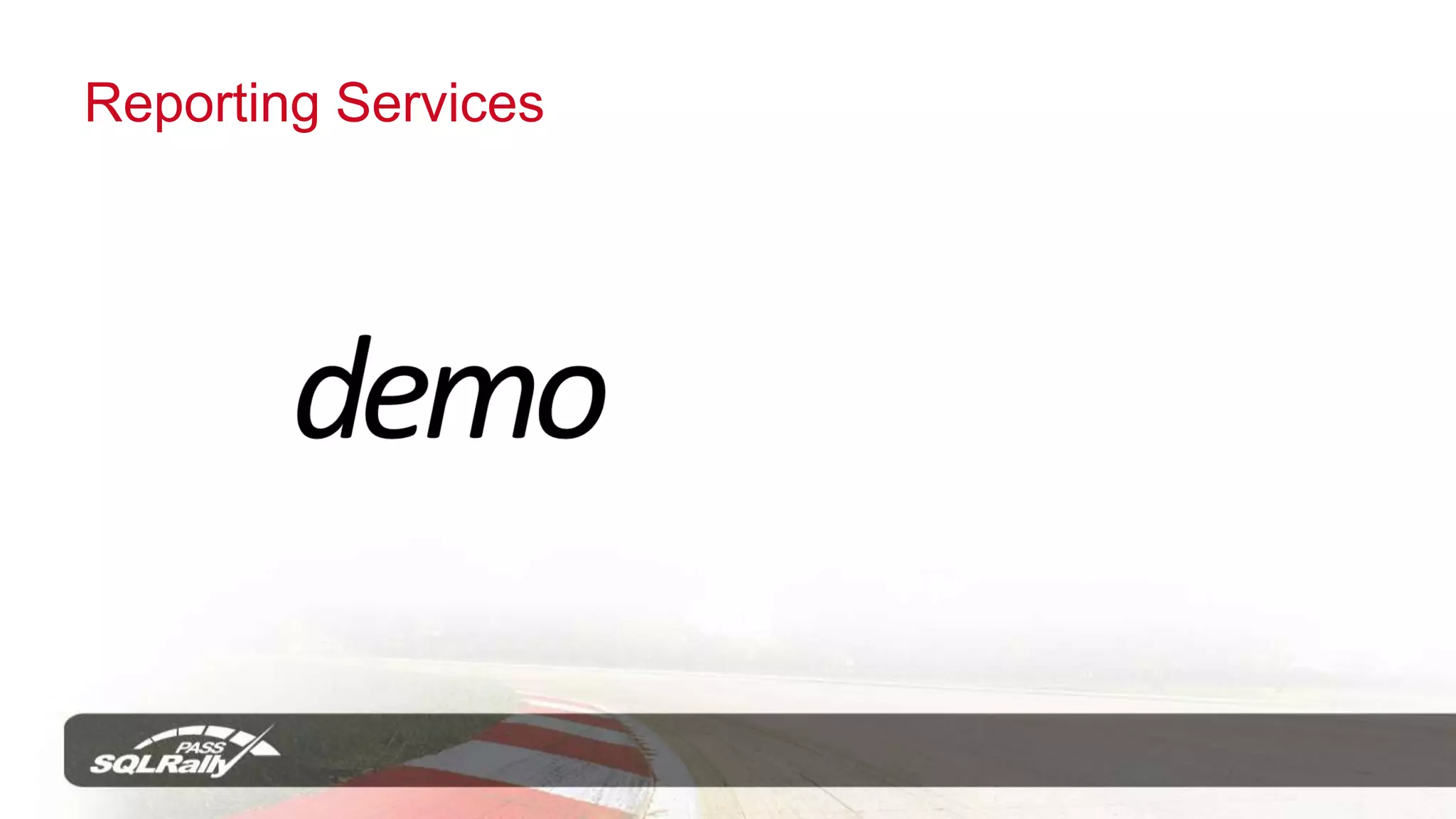 Reporting Services

demo

PASS
SQLRally